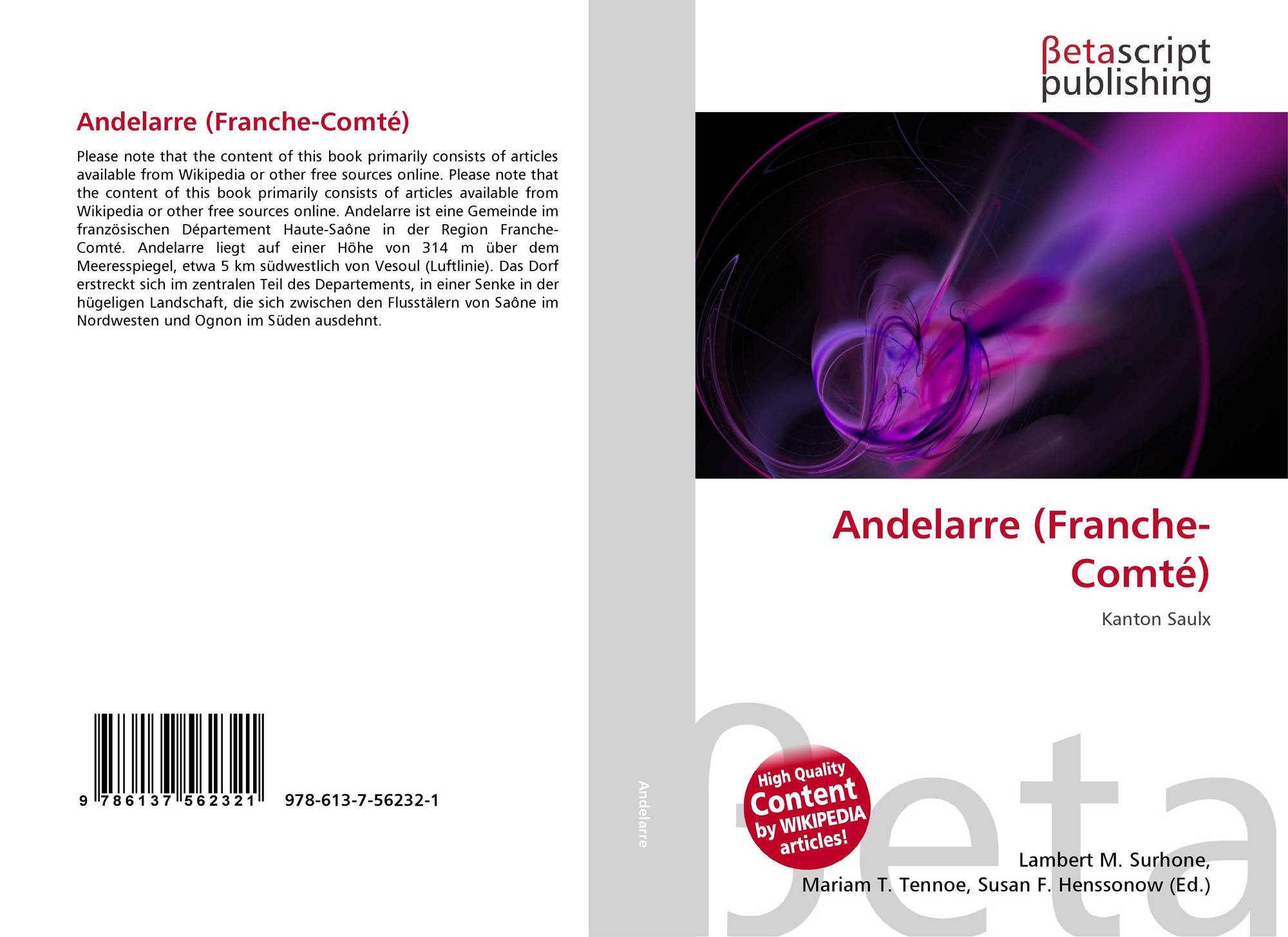 Andelarre (Franche-Comté)

Please note that the content of this book primarily consists of articles available from Wikipedia or other free sources online. Please note that the content of this book primarily consists of articles available from Wikipedia or other free sources online. Andelarre ist eine Gemeinde im französischen Département Haute-Saône in der Region Franche-Comté. Andelarre liegt auf einer Höhe von 314 m über dem Meeresspiegel, etwa 5 km südwestlich von Vesoul (Luftlinie). Das Dorf erstreckt sich im zentralen Teil des Departements, in einer Senke in der hügeligen Landschaft, die sich zwischen den Flusstälern von Saône im Nordwesten und Ognon im Süden ausdehnt.

9 786137 562321

978-613-7-56232-1

Andelarre

βetascript
publishing

Andelarre (Franche-Comté)

Kanton Saulx

High Quality
Content
by WIKIPEDIA
articles!

Lambert M. Surhone,
Mariam T. Tennoe, Susan F. Henssonow (Ed.)

βeta